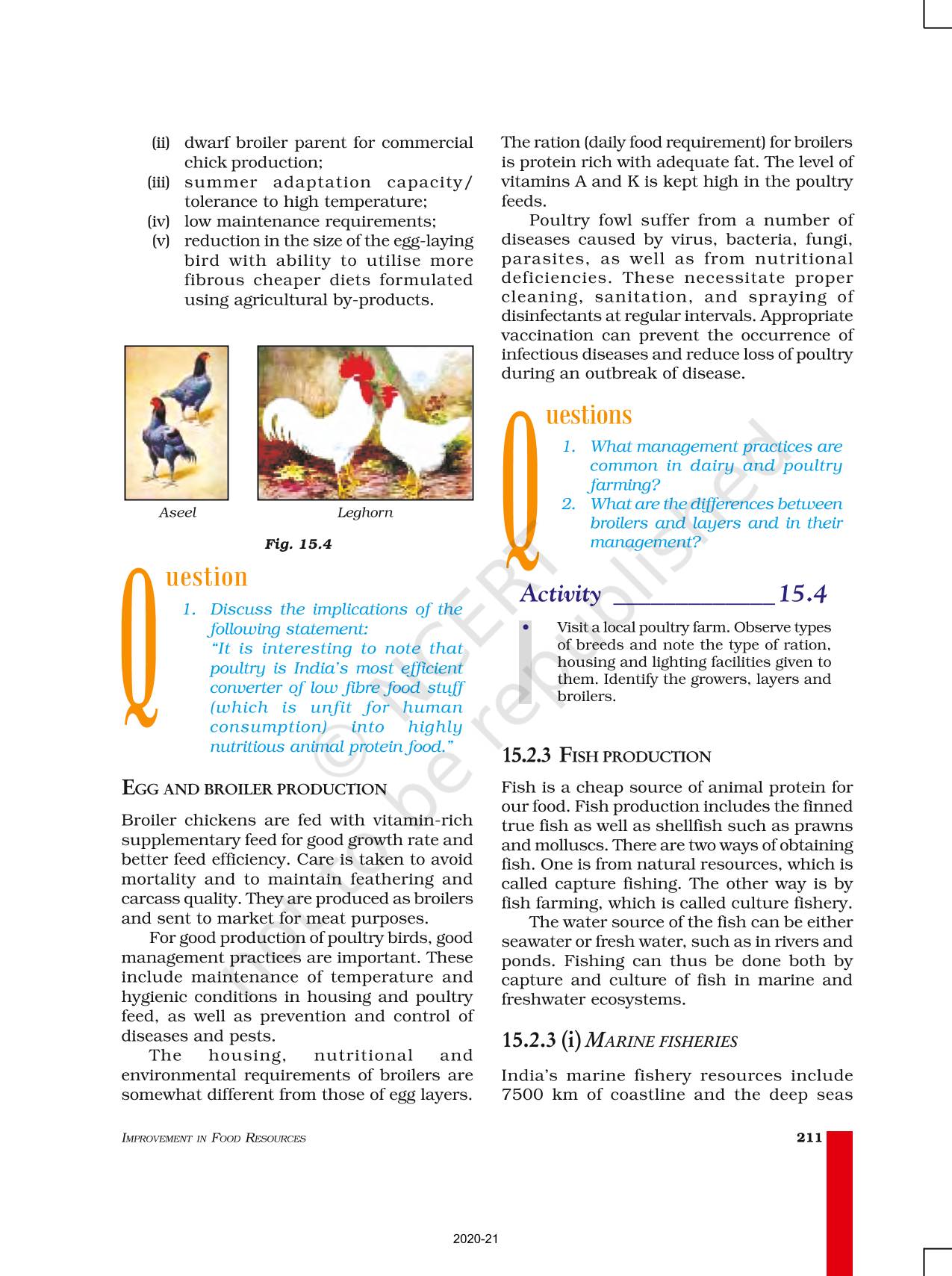 (ii) dwarf broiler parent for commercial chick production;
(iii) summer adaptation capacity/ tolerance to high temperature;
(iv) low maintenance requirements;
(v) reduction in the size of the egg-laying bird with ability to utilise more fibrous cheaper diets formulated using agricultural by-products.

Aseel

Leghorn

Fig. 15.4

Question

1. Discuss the implications of the following statement:
"It is interesting to note that poultry is India's most efficient converter of low fibre food stuff (which is unfit for human consumption) into highly nutritious animal protein food."

EGG AND BROILER PRODUCTION

Broiler chickens are fed with vitamin-rich supplementary feed for good growth rate and better feed efficiency. Care is taken to avoid mortality and to maintain feathering and carcass quality. They are produced as broilers and sent to market for meat purposes.

For good production of poultry birds, good management practices are important. These include maintenance of temperature and hygienic conditions in housing and poultry feed, as well as prevention and control of diseases and pests.

The housing, nutritional and environmental requirements of broilers are somewhat different from those of egg layers.

The ration (daily food requirement) for broilers is protein rich with adequate fat. The level of vitamins A and K is kept high in the poultry feeds.

Poultry fowl suffer from a number of diseases caused by virus, bacteria, fungi, parasites, as well as from nutritional deficiencies. These necessitate proper cleaning, sanitation, and spraying of disinfectants at regular intervals. Appropriate vaccination can prevent the occurrence of infectious diseases and reduce loss of poultry during an outbreak of disease.

Questions

1. What management practices are common in dairy and poultry farming?
2. What are the differences between broilers and layers and in their management?

Activity ______________ 15.4

• Visit a local poultry farm. Observe types of breeds and note the type of ration, housing and lighting facilities given to them. Identify the growers, layers and broilers.

15.2.3 FISH PRODUCTION

Fish is a cheap source of animal protein for our food. Fish production includes the finned true fish as well as shellfish such as prawns and molluscs. There are two ways of obtaining fish. One is from natural resources, which is called capture fishing. The other way is by fish farming, which is called culture fishery.

The water source of the fish can be either seawater or fresh water, such as in rivers and ponds. Fishing can thus be done both by capture and culture of fish in marine and freshwater ecosystems.

15.2.3 (i) MARINE FISHERIES

India's marine fishery resources include 7500 km of coastline and the deep seas

© NCERT not to be republished

IMPROVEMENT IN FOOD RESOURCES

211

2020-21